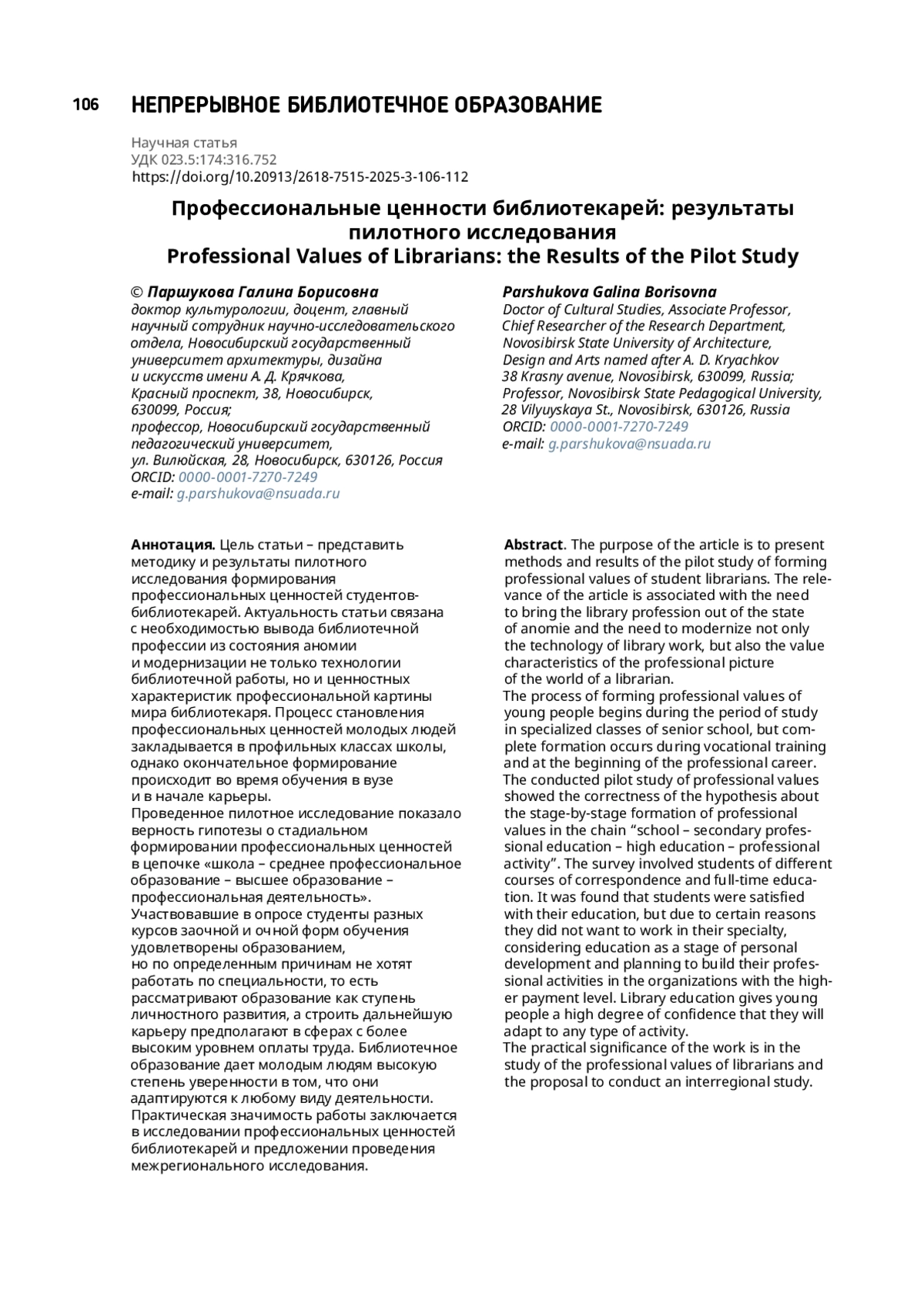 106 НЕПРЕРЫВНОЕ БИБЛИОТЕЧНОЕ ОБРАЗОВАНИЕ

Научная статья
УДК 023.5:174:316.752
https://doi.org/10.20913/2618-7515-2025-3-106-112

Профессиональные ценности библиотекарей: результаты пилотного исследования
Professional Values of Librarians: the Results of the Pilot Study

© Паршукова Галина Борисовна
доктор культурологии, доцент, главный научный сотрудник научно-исследовательского отдела, Новосибирский государственный университет архитектуры, дизайна и искусств имени А. Д. Крячкова, Красный проспект, 38, Новосибирск, 630099, Россия;
профессор, Новосибирский государственный педагогический университет, ул. Вилюйская, 28, Новосибирск, 630126, Россия
ORCID: 0000-0001-7270-7249
e-mail: g.parshukova@nsuada.ru

Parshukova Galina Borisovna
Doctor of Cultural Studies, Associate Professor, Chief Researcher of the Research Department, Novosibirsk State University of Architecture, Design and Arts named after A. D. Kryachkov
38 Krasny avenue, Novosibirsk, 630099, Russia;
Professor, Novosibirsk State Pedagogical University, 28 Vilyuyskaya St., Novosibirsk, 630126, Russia
ORCID: 0000-0001-7270-7249
e-mail: g.parshukova@nsuada.ru

Аннотация. Цель статьи – представить методику и результаты пилотного исследования формирования профессиональных ценностей студентов-библиотекарей. Актуальность статьи связана с необходимостью вывода библиотечной профессии из состояния аномии и модернизации не только технологии библиотечной работы, но и ценностных характеристик профессиональной картины мира библиотекаря. Процесс становления профессиональных ценностей молодых людей закладывается в профильных классах школы, однако окончательное формирование происходит во время обучения в вузе и в начале карьеры.
Проведенное пилотное исследование показало верность гипотезы о стадиальном формировании профессиональных ценностей в цепочке «школа – среднее профессиональное образование – высшее образование – профессиональная деятельность». Участвовавшие в опросе студенты разных курсов заочной и очной форм обучения удовлетворены образованием, но по определенным причинам не хотят работать по специальности, то есть рассматривают образование как ступень личностного развития, а строить дальнейшую карьеру предполагают в сферах с более высоким уровнем оплаты труда. Библиотечное образование дает молодым людям высокую степень уверенности в том, что они адаптируются к любому виду деятельности.
Практическая значимость работы заключается в исследовании профессиональных ценностей библиотекарей и предложении проведения межрегионального исследования.

Abstract. The purpose of the article is to present methods and results of the pilot study of forming professional values of student librarians. The relevance of the article is associated with the need to bring the library profession out of the state of anomie and the need to modernize not only the technology of library work, but also the value characteristics of the professional picture of the world of a librarian.
The process of forming professional values of young people begins during the period of study in specialized classes of senior school, but complete formation occurs during vocational training and at the beginning of the professional career.
The conducted pilot study of professional values showed the correctness of the hypothesis about the stage-by-stage formation of professional values in the chain “school – secondary professional education – high education – professional activity”. The survey involved students of different courses of correspondence and full-time education. It was found that students were satisfied with their education, but due to certain reasons they did not want to work in their specialty, considering education as a stage of personal development and planning to build their professional activities in the organizations with the higher payment level. Library education gives young people a high degree of confidence that they will adapt to any type of activity.
The practical significance of the work is in the study of the professional values of librarians and the proposal to conduct an interregional study.